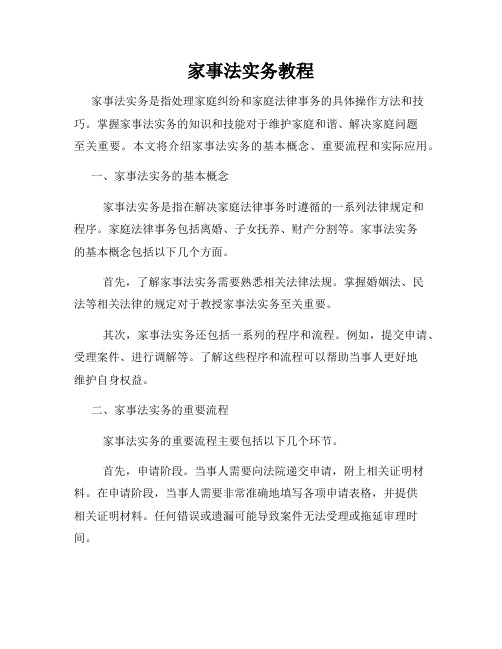 家事法实务教程

家事法实务是指处理家庭纠纷和家庭法律事务的具体操作方法和技巧。掌握家事法实务的知识和技能对于维护家庭和谐、解决家庭问题至关重要。本文将介绍家事法实务的基本概念、重要流程和实际应用。

一、家事法实务的基本概念

家事法实务是指在解决家庭法律事务时遵循的一系列法律规定和程序。家庭法律事务包括离婚、子女抚养、财产分割等。家事法实务的基本概念包括以下几个方面。

首先，了解家事法实务需要熟悉相关法律法规。掌握婚姻法、民法等相关法律的规定对于教授家事法实务至关重要。

其次，家事法实务还包括一系列的程序和流程。例如，提交申请、受理案件、进行调解等。了解这些程序和流程可以帮助当事人更好地维护自身权益。

二、家事法实务的重要流程

家事法实务的重要流程主要包括以下几个环节。

首先，申请阶段。当事人需要向法院递交申请，附上相关证明材料。在申请阶段，当事人需要非常准确地填写各项申请表格，并提供相关证明材料。任何错误或遗漏可能导致案件无法受理或拖延审理时间。